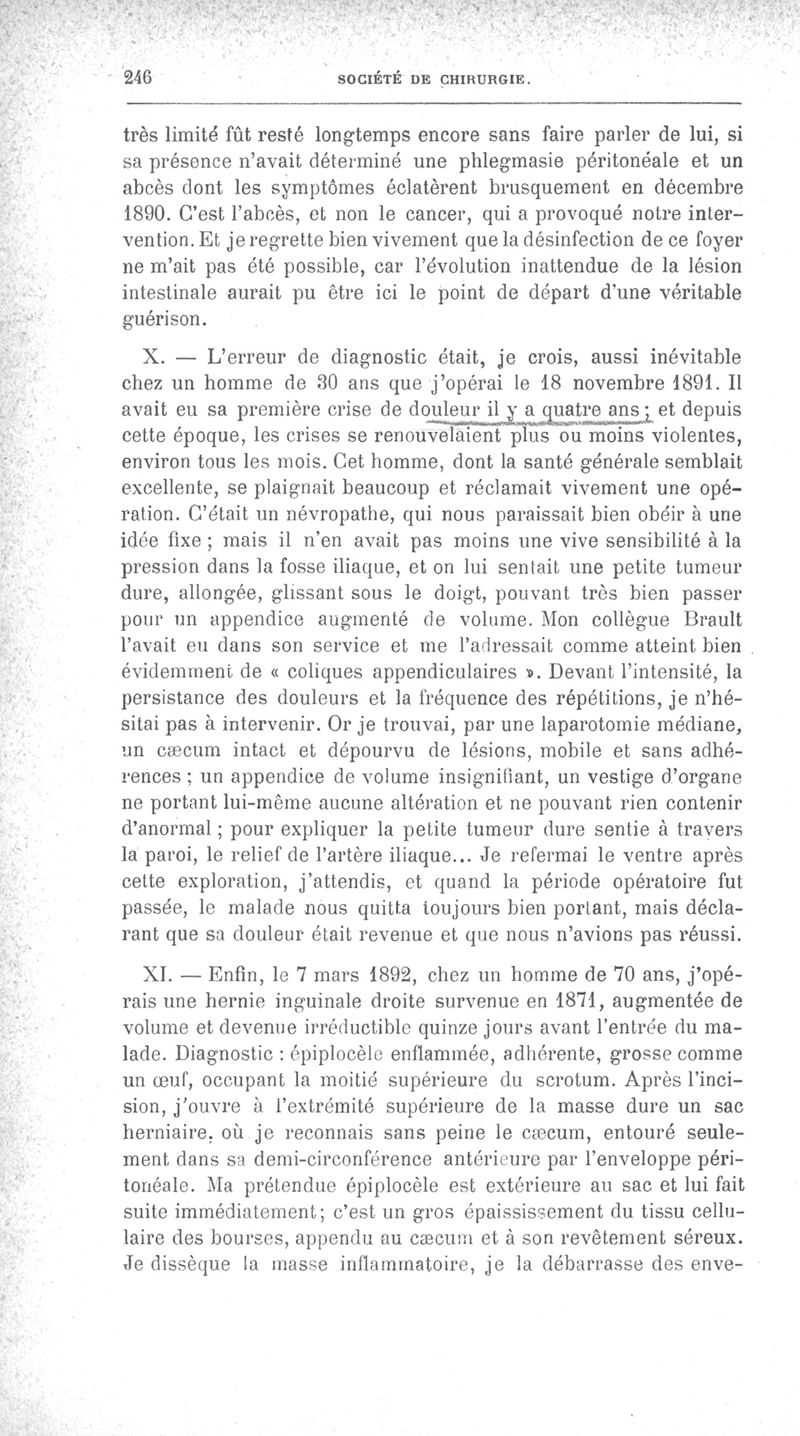 246 SOCIÉTÉ DE CHIRURGIE.

très limité fût resté longtemps encore sans faire parler de lui, si sa présence n'avait déterminé une phlegmasie péritonéale et un abcès dont les symptômes éclatèrent brusquement en décembre 1890. C'est l'abcès, et non le cancer, qui a provoqué notre intervention. Et je regrette bien vivement que la désinfection de ce foyer ne m'ait pas été possible, car l'évolution inattendue de la lésion intestinale aurait pu être ici le point de départ d'une véritable guérison.

X. — L'erreur de diagnostic était, je crois, aussi inévitable chez un homme de 30 ans que j'opérai le 18 novembre 1891. Il avait eu sa première crise de douleur il y a quatre ans ; et depuis cette époque, les crises se renouvelaient plus ou moins violentes, environ tous les mois. Cet homme, dont la santé générale semblait excellente, se plaignait beaucoup et réclamait vivement une opération. C'était un névropathe, qui nous paraissait bien obéir à une idée fixe ; mais il n'en avait pas moins une vive sensibilité à la pression dans la fosse iliaque, et on lui sentait une petite tumeur dure, allongée, glissant sous le doigt, pouvant très bien passer pour un appendice augmenté de volume. Mon collègue Brault l'avait eu dans son service et me l'adressait comme atteint bien évidemment de « coliques appendiculaires ». Devant l'intensité, la persistance des douleurs et la fréquence des répétitions, je n'hésitai pas à intervenir. Or je trouvai, par une laparotomie médiane, un cæcum intact et dépourvu de lésions, mobile et sans adhérences ; un appendice de volume insignifiant, un vestige d'organe ne portant lui-même aucune altération et ne pouvant rien contenir d'anormal ; pour expliquer la petite tumeur dure sentie à travers la paroi, le relief de l'artère iliaque... Je refermai le ventre après cette exploration, j'attendis, et quand la période opératoire fut passée, le malade nous quitta toujours bien portant, mais déclarant que sa douleur était revenue et que nous n'avions pas réussi.

XI. — Enfin, le 7 mars 1892, chez un homme de 70 ans, j'opérais une hernie inguinale droite survenue en 1871, augmentée de volume et devenue irréductible quinze jours avant l'entrée du malade. Diagnostic : épiplocèle enflammée, adhérente, grosse comme un œuf, occupant la moitié supérieure du scrotum. Après l'incision, j'ouvre à l'extrémité supérieure de la masse dure un sac herniaire, où je reconnais sans peine le cæcum, entouré seulement dans sa demi-circonférence antérieure par l'enveloppe péritonéale. Ma prétendue épiplocèle est extérieure au sac et lui fait suite immédiatement; c'est un gros épaississement du tissu cellulaire des bourses, appendu au cæcum et à son revêtement séreux. Je dissèque la masse inflammatoire, je la débarrasse des enve-